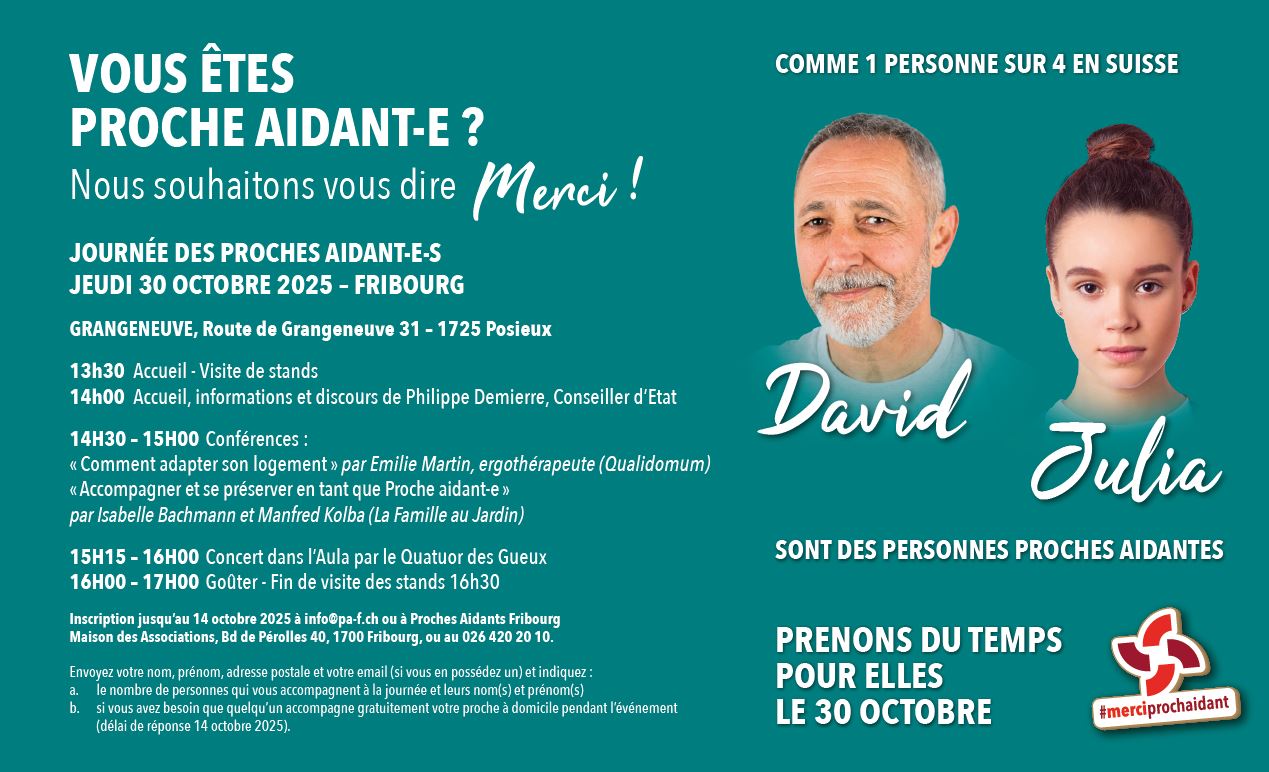 VOUS ÊTES PROCHE AIDANT-E ?
Nous souhaitons vous dire Merci !

JOURNÉE DES PROCHES AIDANT-E-S
JEUDI 30 OCTOBRE 2025 – FRIBOURG

GRANGENEUVE, Route de Grangeneuve 31 – 1725 Posieux

13h30 Accueil - Visite de stands
14h00 Accueil, informations et discours de Philippe Demierre, Conseiller d'Etat

14H30 – 15H00 Conférences :
« Comment adapter son logement » par Emilie Martin, ergothérapeute (Qualidomum)
« Accompagner et se préserver en tant que Proche aidant-e »
par Isabelle Bachmann et Manfred Kolba (La Famille au Jardin)

15H15 – 16H00 Concert dans l'Aula par le Quatuor des Gueux
16H00 – 17H00 Goûter - Fin de visite des stands 16h30

Inscription jusqu'au 14 octobre 2025 à info@pa-f.ch ou à Proches Aidants Fribourg Maison des Associations, Bd de Pérolles 40, 1700 Fribourg, ou au 026 420 20 10.

Envoyez votre nom, prénom, adresse postale et votre email (si vous en possédez un) et indiquez :
a. le nombre de personnes qui vous accompagnent à la journée et leurs nom(s) et prénom(s)
b. si vous avez besoin que quelqu'un accompagne gratuitement votre proche à domicile pendant l'événement (délai de réponse 14 octobre 2025).

COMME 1 PERSONNE SUR 4 EN SUISSE

David

Julia

SONT DES PERSONNES PROCHES AIDANTES

PRENONS DU TEMPS POUR ELLES LE 30 OCTOBRE

#merciprochaidant